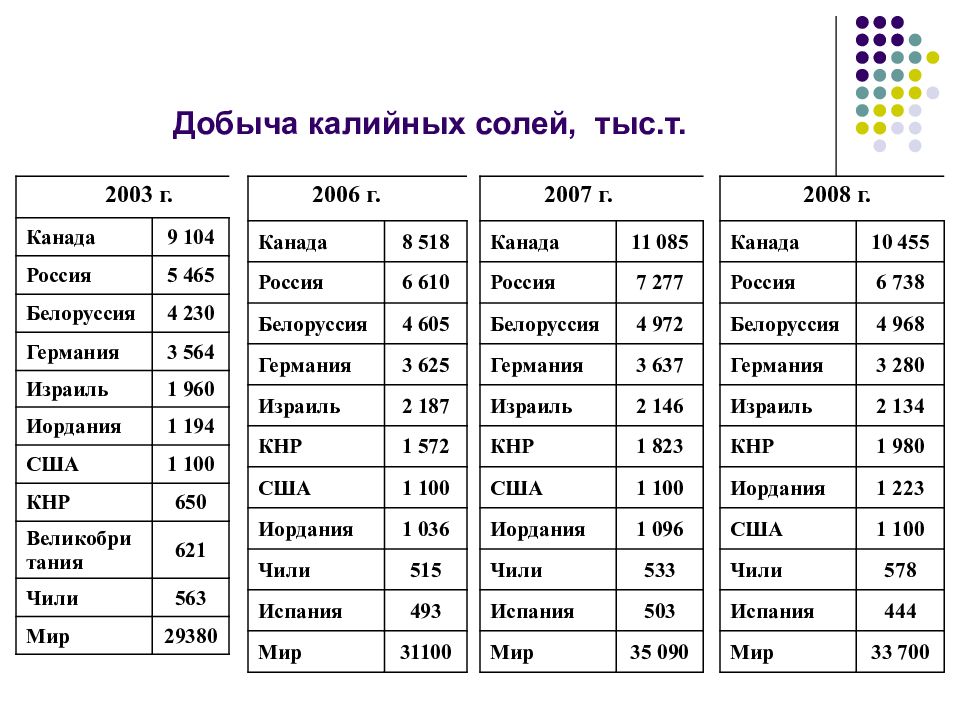 Добыча калийных солей, тыс.т.

| 2003 г. | |
|---|---|
| Канада | 9 104 |
| Россия | 5 465 |
| Белоруссия | 4 230 |
| Германия | 3 564 |
| Израиль | 1 960 |
| Иордания | 1 194 |
| США | 1 100 |
| КНР | 650 |
| Великобритания | 621 |
| Чили | 563 |
| Мир | 29380 |

| 2006 г. | |
|---|---|
| Канада | 8 518 |
| Россия | 6 610 |
| Белоруссия | 4 605 |
| Германия | 3 625 |
| Израиль | 2 187 |
| КНР | 1 572 |
| США | 1 100 |
| Иордания | 1 036 |
| Чили | 515 |
| Испания | 493 |
| Мир | 31100 |

| 2007 г. | |
|---|---|
| Канада | 11 085 |
| Россия | 7 277 |
| Белоруссия | 4 972 |
| Германия | 3 637 |
| Израиль | 2 146 |
| КНР | 1 823 |
| США | 1 100 |
| Иордания | 1 096 |
| Чили | 533 |
| Испания | 503 |
| Мир | 35 090 |

| 2008 г. | |
|---|---|
| Канада | 10 455 |
| Россия | 6 738 |
| Белоруссия | 4 968 |
| Германия | 3 280 |
| Израиль | 2 134 |
| КНР | 1 980 |
| Иордания | 1 223 |
| США | 1 100 |
| Чили | 578 |
| Испания | 444 |
| Мир | 33 700 |